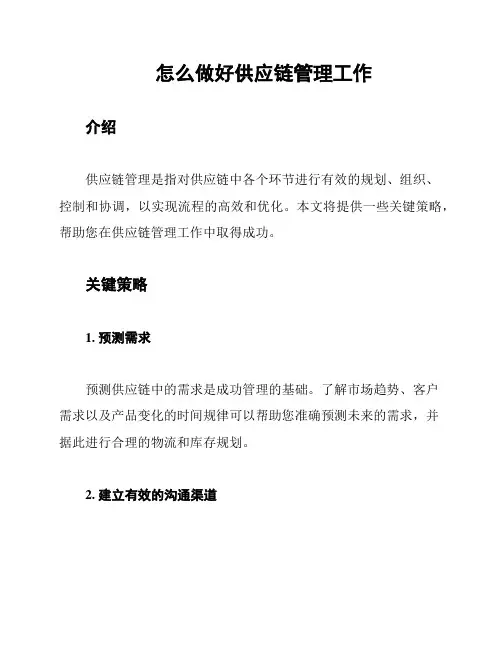 怎么做好供应链管理工作

介绍

供应链管理是指对供应链中各个环节进行有效的规划、组织、控制和协调，以实现流程的高效和优化。本文将提供一些关键策略，帮助您在供应链管理工作中取得成功。

关键策略

1. 预测需求

预测供应链中的需求是成功管理的基础。了解市场趋势、客户需求以及产品变化的时间规律可以帮助您准确预测未来的需求，并据此进行合理的物流和库存规划。

2. 建立有效的沟通渠道